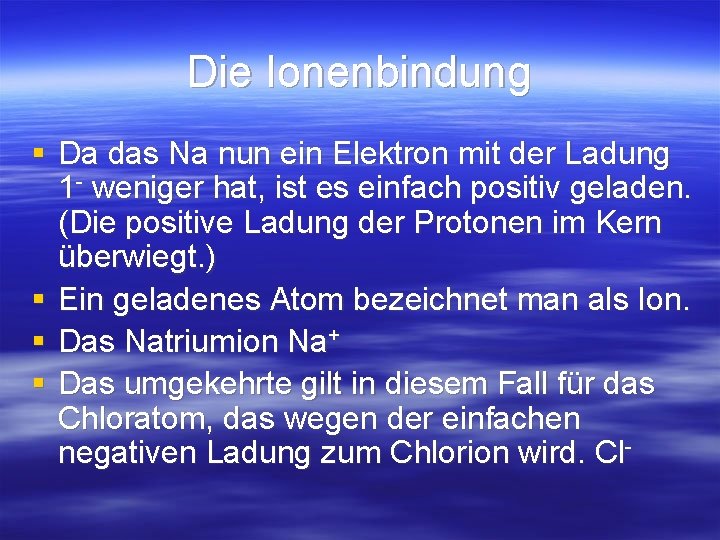 Die Ionenbindung

▪ Da das Na nun ein Elektron mit der Ladung $1^-$ weniger hat, ist es einfach positiv geladen. (Die positive Ladung der Protonen im Kern überwiegt.)
▪ Ein geladenes Atom bezeichnet man als Ion.
▪ Das Natriumion $Na^+$
▪ Das umgekehrte gilt in diesem Fall für das Chloratom, das wegen der einfachen negativen Ladung zum Chlorion wird. $Cl^-$